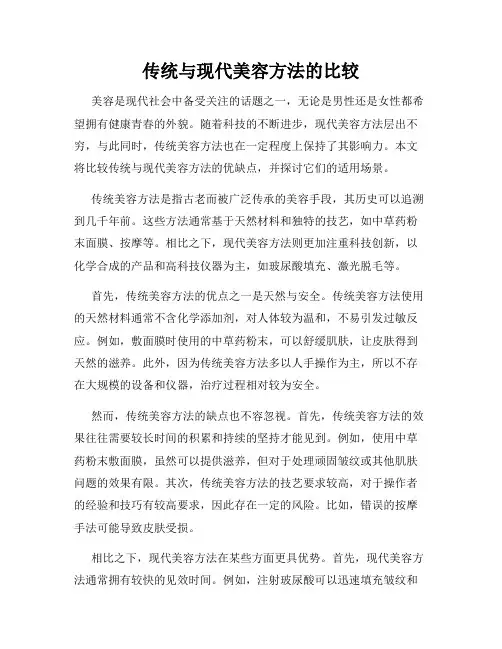 传统与现代美容方法的比较

美容是现代社会中备受关注的话题之一，无论是男性还是女性都希望拥有健康青春的外貌。随着科技的不断进步，现代美容方法层出不穷，与此同时，传统美容方法也在一定程度上保持了其影响力。本文将比较传统与现代美容方法的优缺点，并探讨它们的适用场景。

传统美容方法是指古老而被广泛传承的美容手段，其历史可以追溯到几千年前。这些方法通常基于天然材料和独特的技艺，如中草药粉末面膜、按摩等。相比之下，现代美容方法则更加注重科技创新，以化学合成的产品和高科技仪器为主，如玻尿酸填充、激光脱毛等。

首先，传统美容方法的优点之一是天然与安全。传统美容方法使用的天然材料通常不含化学添加剂，对人体较为温和，不易引发过敏反应。例如，敷面膜时使用的中草药粉末，可以舒缓肌肤，让皮肤得到天然的滋养。此外，因为传统美容方法多以人手操作为主，所以不存在大规模的设备和仪器，治疗过程相对较为安全。

然而，传统美容方法的缺点也不容忽视。首先，传统美容方法的效果往往需要较长时间的积累和持续的坚持才能见到。例如，使用中草药粉末敷面膜，虽然可以提供滋养，但对于处理顽固皱纹或其他肌肤问题的效果有限。其次，传统美容方法的技艺要求较高，对于操作者的经验和技巧有较高要求，因此存在一定的风险。比如，错误的按摩手法可能导致皮肤受损。

相比之下，现代美容方法在某些方面更具优势。首先，现代美容方法通常拥有较快的见效时间。例如，注射玻尿酸可以迅速填充皱纹和